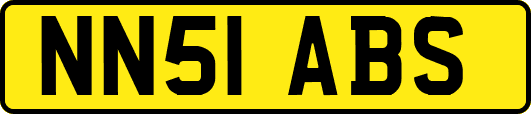 NN51 ABS